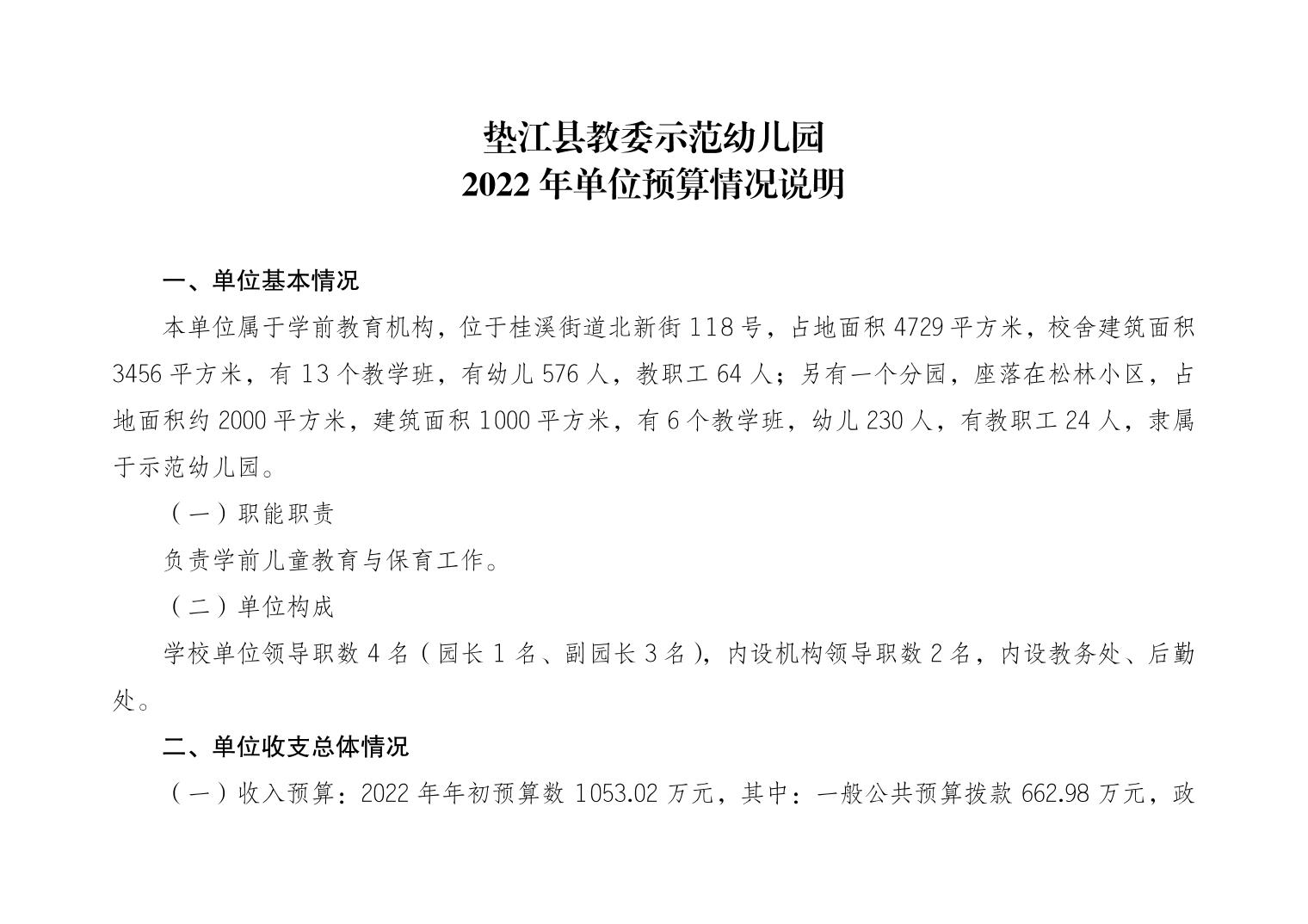 垫江县教委示范幼儿园
2022 年单位预算情况说明

一、单位基本情况

本单位属于学前教育机构，位于桂溪街道北新街 118 号，占地面积 4729 平方米，校舍建筑面积 3456 平方米，有 13 个教学班，有幼儿 576 人，教职工 64 人；另有一个分园，座落在松林小区，占地面积约 2000 平方米，建筑面积 1000 平方米，有 6 个教学班，幼儿 230 人，有教职工 24 人，隶属于示范幼儿园。

（一）职能职责

负责学前儿童教育与保育工作。

（二）单位构成

学校单位领导职数 4 名（园长 1 名、副园长 3 名），内设机构领导职数 2 名，内设教务处、后勤处。

二、单位收支总体情况

（一）收入预算：2022 年年初预算数 1053.02 万元，其中：一般公共预算拨款 662.98 万元，政